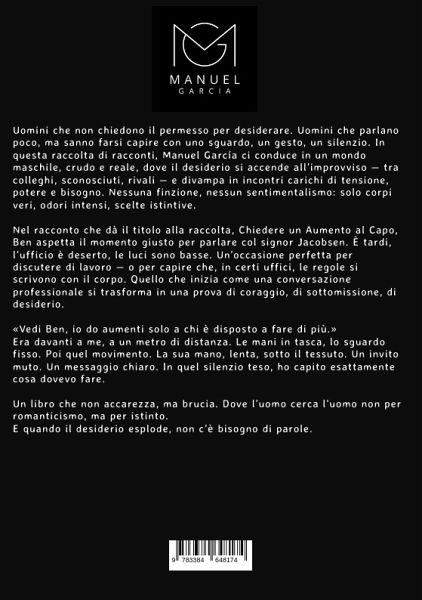 MANUEL
GARCIA

Uomini che non chiedono il permesso per desiderare. Uomini che parlano poco, ma sanno farsi capire con uno sguardo, un gesto, un silenzio. In questa raccolta di racconti, Manuel García ci conduce in un mondo maschile, crudo e reale, dove il desiderio si accende all'improvviso — tra colleghi, sconosciuti, rivali — e divampa in incontri carichi di tensione, potere e bisogno. Nessuna finzione, nessun sentimentalismo: solo corpi veri, odori intensi, scelte istintive.

Nel racconto che dà il titolo alla raccolta, Chiedere un Aumento al Capo, Ben aspetta il momento giusto per parlare col signor Jacobsen. È tardi, l'ufficio è deserto, le luci sono basse. Un'occasione perfetta per discutere di lavoro — o per capire che, in certi uffici, le regole si scrivono con il corpo. Quello che inizia come una conversazione professionale si trasforma in una prova di coraggio, di sottomissione, di desiderio.

«Vedi Ben, io do aumenti solo a chi è disposto a fare di più.»
Era davanti a me, a un metro di distanza. Le mani in tasca, lo sguardo fisso. Poi quel movimento. La sua mano, lenta, sotto il tessuto. Un invito muto. Un messaggio chiaro. In quel silenzio teso, ho capito esattamente cosa dovevo fare.

Un libro che non accarezza, ma brucia. Dove l'uomo cerca l'uomo non per romanticismo, ma per istinto.
E quando il desiderio esplode, non c'è bisogno di parole.

9 783384 648174